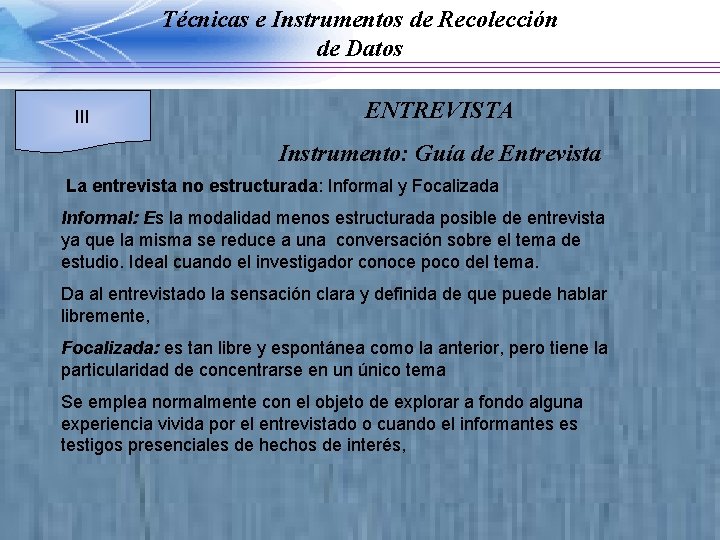 Técnicas e Instrumentos de Recolección de Datos

III

ENTREVISTA

Instrumento: Guía de Entrevista

La entrevista no estructurada: Informal y Focalizada

Informal: Es la modalidad menos estructurada posible de entrevista ya que la misma se reduce a una conversación sobre el tema de estudio. Ideal cuando el investigador conoce poco del tema.

Da al entrevistado la sensación clara y definida de que puede hablar libremente,

Focalizada: es tan libre y espontánea como la anterior, pero tiene la particularidad de concentrarse en un único tema

Se emplea normalmente con el objeto de explorar a fondo alguna experiencia vivida por el entrevistado o cuando el informantes es testigos presenciales de hechos de interés,